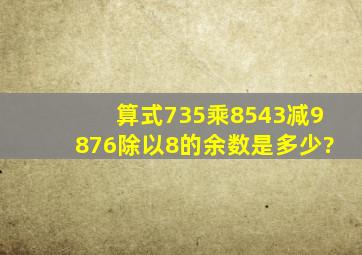 算式735乘8543减9876除以8的余数是多少?